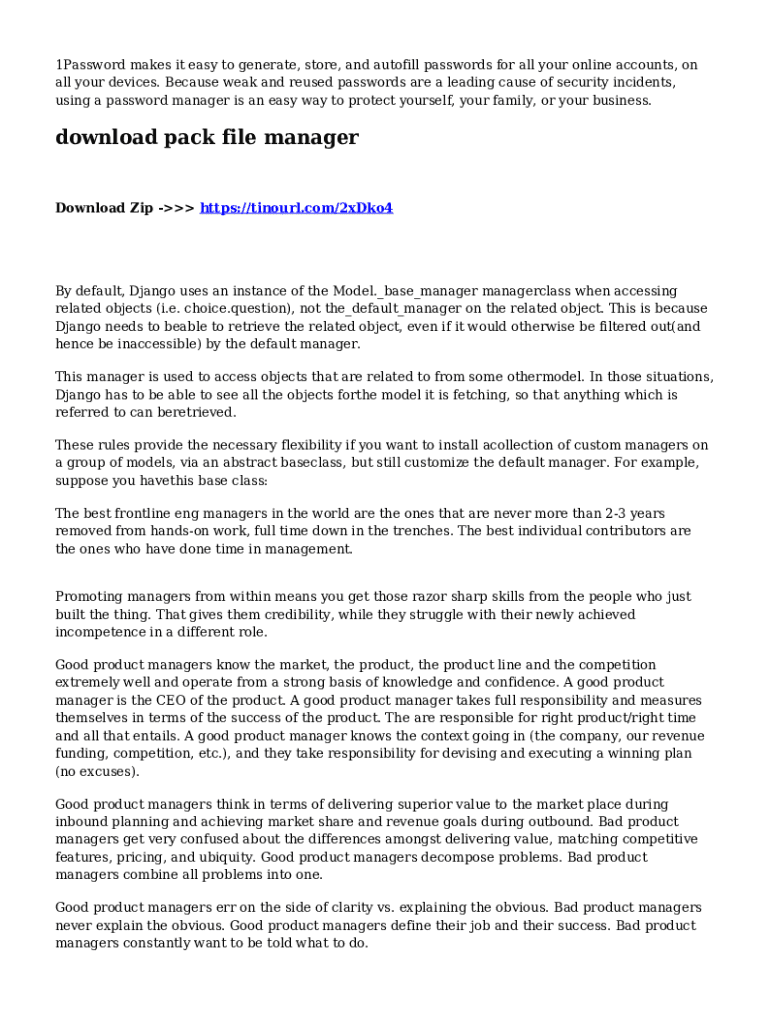 1Password makes it easy to generate, store, and autofill passwords for all your online accounts, on all your devices. Because weak and reused passwords are a leading cause of security incidents, using a password manager is an easy way to protect yourself, your family, or your business.

download pack file manager

Download Zip ->>> https://tinourl.com/2xDko4

By default, Django uses an instance of the Model._base_manager managerclass when accessing related objects (i.e. choice.question), not the_default_manager on the related object. This is because Django needs to beable to retrieve the related object, even if it would otherwise be filtered out(and hence be inaccessible) by the default manager.

This manager is used to access objects that are related to from some othermodel. In those situations, Django has to be able to see all the objects forthe model it is fetching, so that anything which is referred to can beretrieved.

These rules provide the necessary flexibility if you want to install acollection of custom managers on a group of models, via an abstract baseclass, but still customize the default manager. For example, suppose you havethis base class:

The best frontline eng managers in the world are the ones that are never more than 2-3 years removed from hands-on work, full time down in the trenches. The best individual contributors are the ones who have done time in management.

Promoting managers from within means you get those razor sharp skills from the people who just built the thing. That gives them credibility, while they struggle with their newly achieved incompetence in a different role.

Good product managers know the market, the product, the product line and the competition extremely well and operate from a strong basis of knowledge and confidence. A good product manager is the CEO of the product. A good product manager takes full responsibility and measures themselves in terms of the success of the product. The are responsible for right product/right time and all that entails. A good product manager knows the context going in (the company, our revenue funding, competition, etc.), and they take responsibility for devising and executing a winning plan (no excuses).

Good product managers think in terms of delivering superior value to the market place during inbound planning and achieving market share and revenue goals during outbound. Bad product managers get very confused about the differences amongst delivering value, matching competitive features, pricing, and ubiquity. Good product managers decompose problems. Bad product managers combine all problems into one.

Good product managers err on the side of clarity vs. explaining the obvious. Bad product managers never explain the obvious. Good product managers define their job and their success. Bad product managers constantly want to be told what to do.